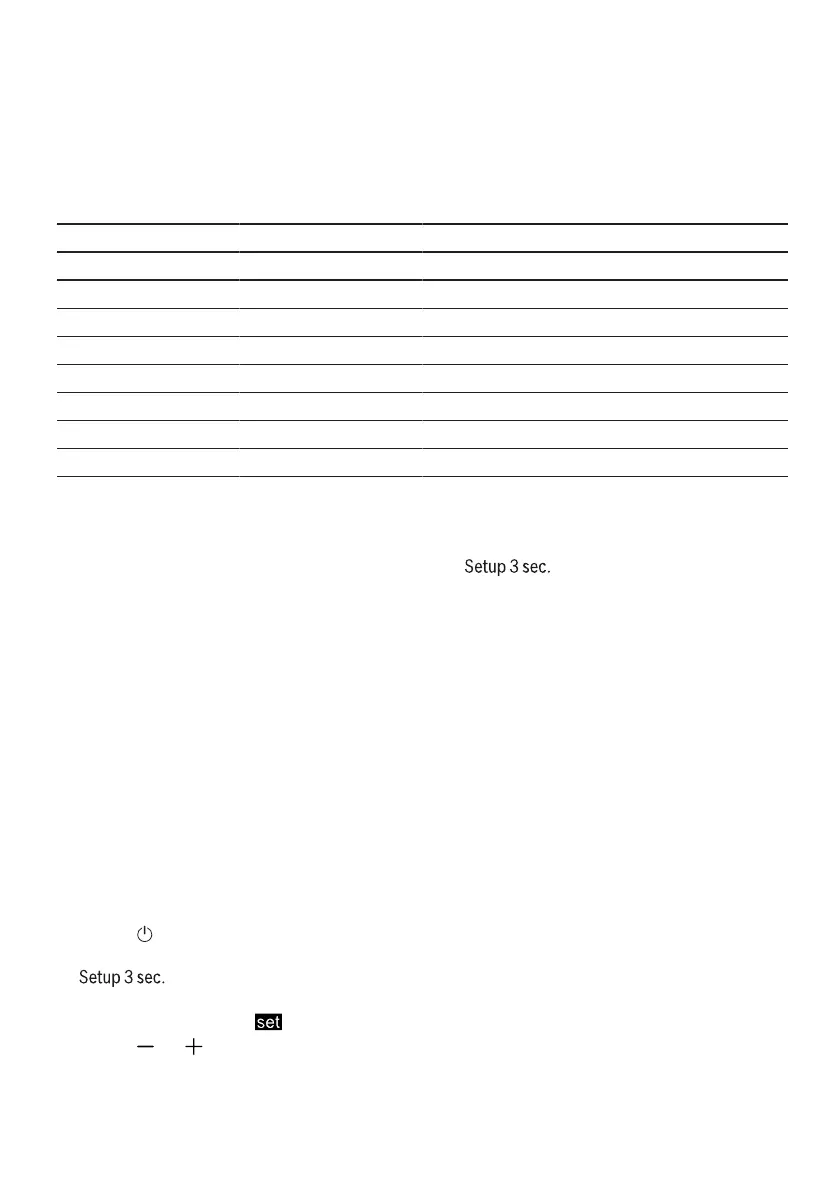 Setup 3 sec.

Setup 3 sec.

set